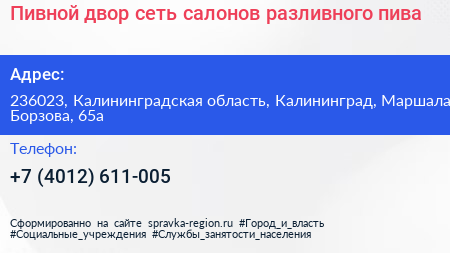 Пивной двор сеть салонов разливного пива

Адрес:

236023, Калининградская область, Калининград, Маршала Борзова, 65а

Телефон:

+7 (4012) 611-005

Сформированно на сайте spravka-region.ru #Город_и_власть #Социальные_учреждения #Службы_занятости_населения